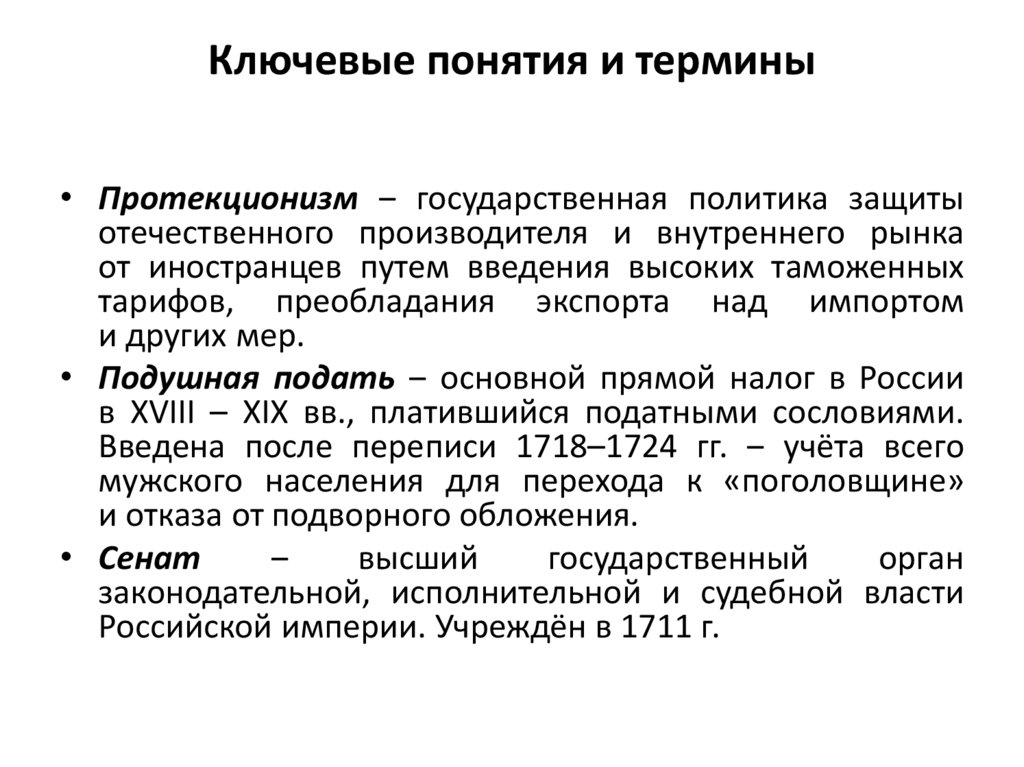 Ключевые понятия и термины

• Протекционизм – государственная политика защиты отечественного производителя и внутреннего рынка от иностранцев путем введения высоких таможенных тарифов, преобладания экспорта над импортом и других мер.

• Подушная подать – основной прямой налог в России в XVIII – XIX вв., платившийся податными сословиями. Введена после переписи 1718–1724 гг. – учёта всего мужского населения для перехода к «поголовщине» и отказа от подворного обложения.

• Сенат – высший государственный орган законодательной, исполнительной и судебной власти Российской империи. Учреждён в 1711 г.